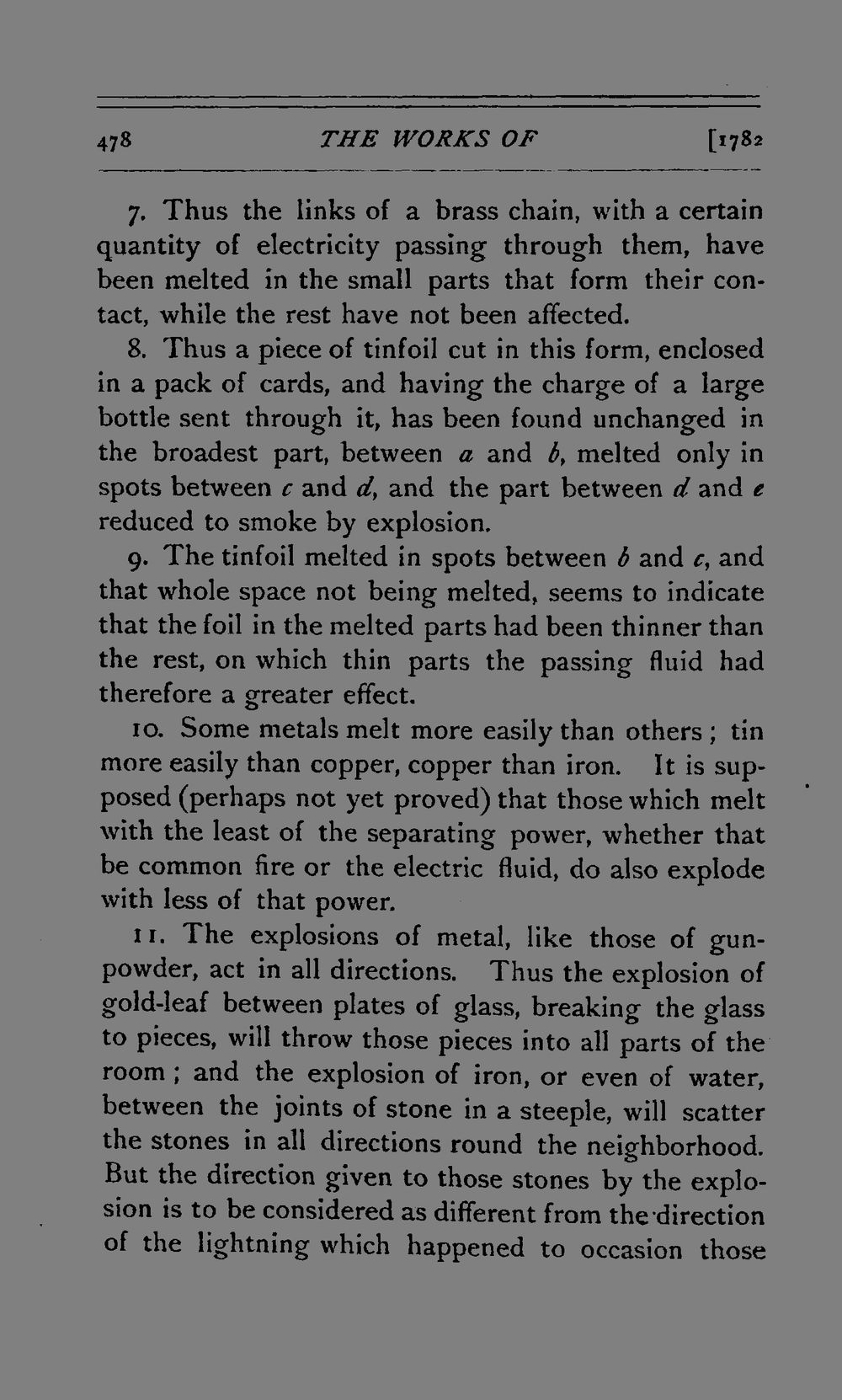 478 THE WORKS OF [1782

7. Thus the links of a brass chain, with a certain quantity of electricity passing through them, have been melted in the small parts that form their contact, while the rest have not been affected.

8. Thus a piece of tinfoil cut in this form, enclosed in a pack of cards, and having the charge of a large bottle sent through it, has been found unchanged in the broadest part, between a and b, melted only in spots between c and d, and the part between d and e reduced to smoke by explosion.

9. The tinfoil melted in spots between b and c, and that whole space not being melted, seems to indicate that the foil in the melted parts had been thinner than the rest, on which thin parts the passing fluid had therefore a greater effect.

10. Some metals melt more easily than others; tin more easily than copper, copper than iron. It is supposed (perhaps not yet proved) that those which melt with the least of the separating power, whether that be common fire or the electric fluid, do also explode with less of that power.

11. The explosions of metal, like those of gunpowder, act in all directions. Thus the explosion of gold-leaf between plates of glass, breaking the glass to pieces, will throw those pieces into all parts of the room; and the explosion of iron, or even of water, between the joints of stone in a steeple, will scatter the stones in all directions round the neighborhood. But the direction given to those stones by the explosion is to be considered as different from the direction of the lightning which happened to occasion those